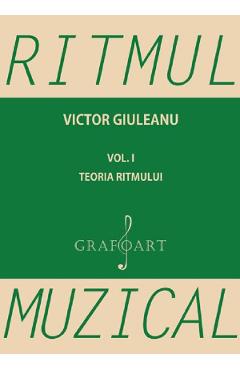 RITMUL

VICTOR GIULEANU

VOL. I
TEORIA RITMULUI

GRAFOART

MUZICAL